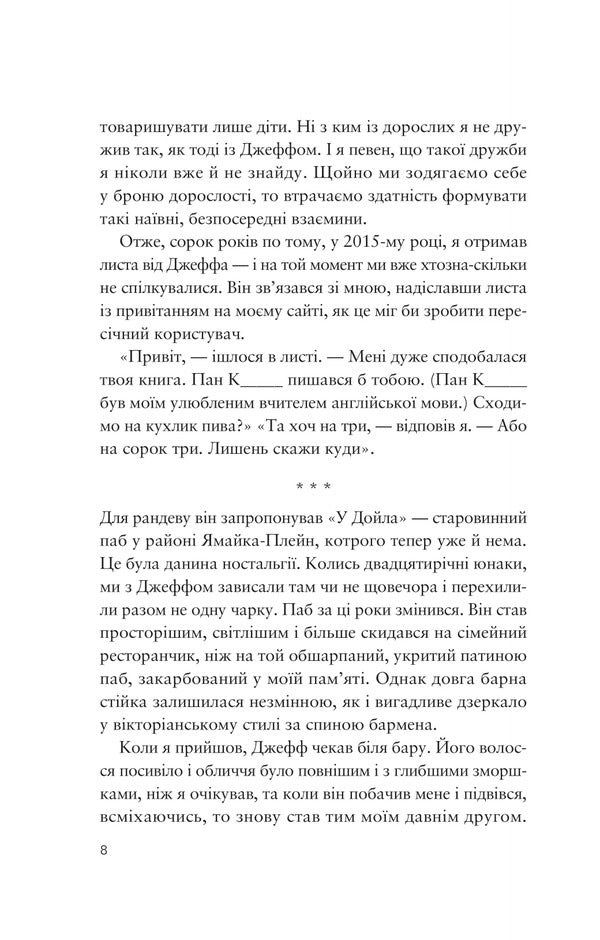 товаришувати лише діти. Ні з ким із дорослих я не дружив так, як тоді із Джеффом. І я певен, що такої дружби я ніколи вже й не знайду. Щойно ми зодягаємо себе у броню дорослості, то втрачаємо здатність формувати такі наївні, безпосередні взаємини.

Отже, сорок років по тому, у 2015-му році, я отримав листа від Джеффа — і на той момент ми вже хтозна-скільки не спілкувалися. Він зв'язався зі мною, надіславши листа із привітанням на моєму сайті, як це міг би зробити пересічний користувач.

«Привіт, — ішлося в листі. — Мені дуже сподобалася твоя книга. Пан К_____ пишався б тобою. (Пан К_____ був моїм улюбленим вчителем англійської мови.) Сходимо на кухлик пива?» «Та хоч на три, — відповів я. — Або на сорок три. Лишень скажи куди».

* * *

Для рандеву він запропонував «У Дойла» — старовинний паб у районі Ямайка-Плейн, котрого тепер уже й нема. Це була данина ностальгії. Колись двадцятирічні юнаки, ми з Джеффом зависали там чи не щовечора і перехилили разом не одну чарку. Паб за ці роки змінився. Він став просторішим, світлішим і більше скидався на сімейний ресторанчик, ніж на той обшарпаний, укритий патиною паб, закарбований у моїй пам'яті. Однак довга барна стійка залишилася незмінною, як і вигадливе дзеркало у вікторіанському стилі за спиною бармена.

Коли я прийшов, Джефф чекав біля бару. Його волосся посивіло і обличчя було повнішим і з глибшими зморшками, ніж я очікував, та коли він побачив мене і підвівся, всміхаючись, то знову став тим моїм давнім другом.

8